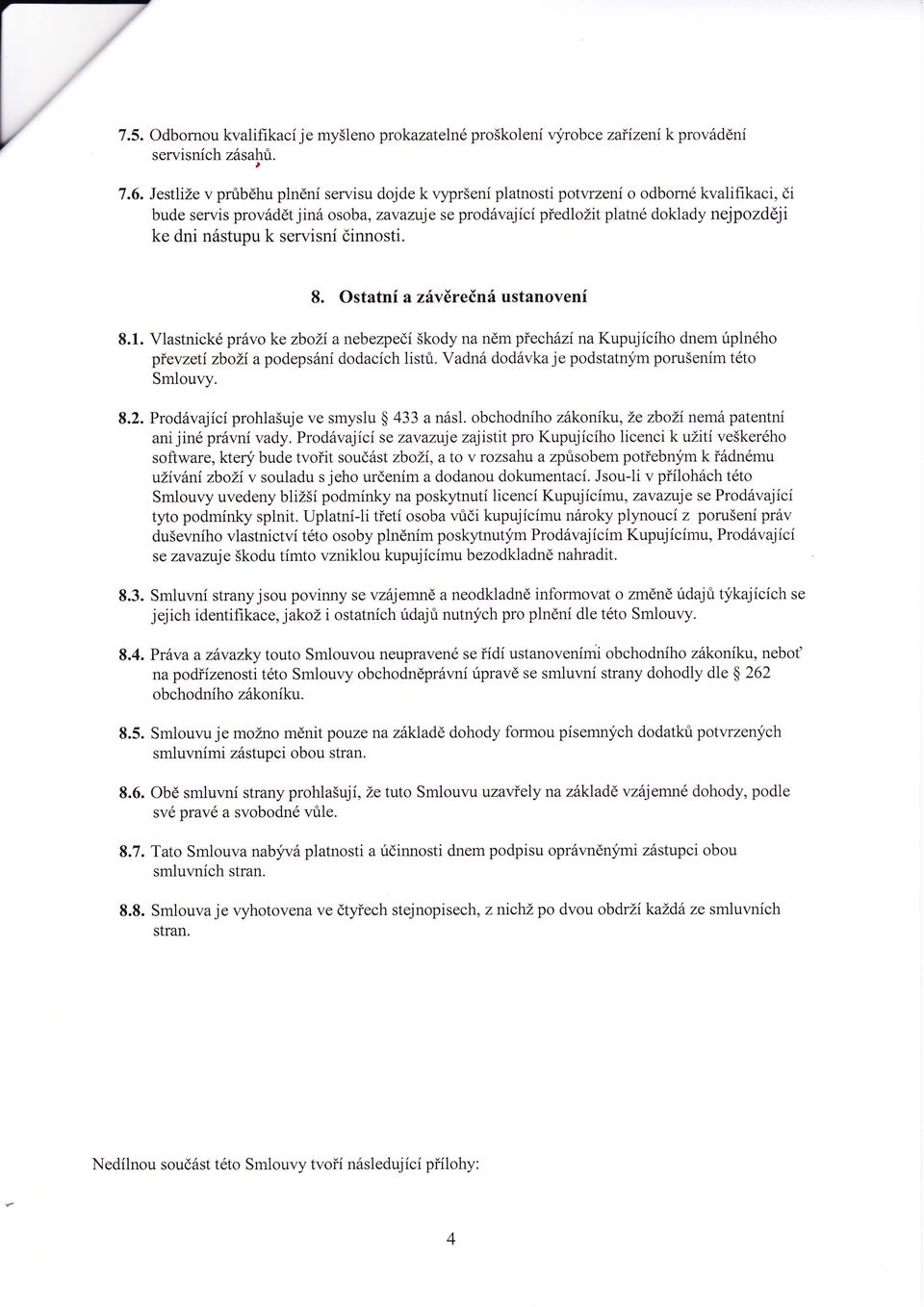 7.5. Odbornou kvalifikací je myšleno prokazatelné proškolení výrobce zařízení k provádění servisních zásahů.

7.6. Jestliže v průběhu plnění servisu dojde k vypršení platnosti potvrzení o odborné kvalifikaci, či bude servis provádět jiná osoba, zavazuje se prodávající předložit platné doklady nejpozději ke dni nástupu k servisní činnosti.

8. Ostatní a závěrečná ustanovení

8.1. Vlastnické právo ke zboží a nebezpečí škody na něm přechází na Kupujícího dnem úplného převzetí zboží a podepsání dodacích listů. Vadná dodávka je podstatným porušením této Smlouvy.

8.2. Prodávající prohlašuje ve smyslu § 433 a násl. obchodního zákoníku, že zboží nemá patentní ani jiné právní vady. Prodávající se zavazuje zajistit pro Kupujícího licenci k užití veškerého software, který bude tvořit součást zboží, a to v rozsahu a způsobem potřebným k řádnému užívání zboží v souladu s jeho určením a dodanou dokumentací. Jsou-li v přílohách této Smlouvy uvedeny bližší podmínky na poskytnutí licencí Kupujícímu, zavazuje se Prodávající tyto podmínky splnit. Uplatní-li třetí osoba vůči kupujícímu nároky plynoucí z porušení práv duševního vlastnictví této osoby plněním poskytnutým Prodávajícím Kupujícímu, Prodávající se zavazuje škodu tímto vzniklou kupujícímu bezodkladně nahradit.

8.3. Smluvní strany jsou povinny se vzájemně a neodkladně informovat o změně údajů týkajících se jejich identifikace, jakož i ostatních údajů nutných pro plnění dle této Smlouvy.

8.4. Práva a závazky touto Smlouvou neupravené se řídí ustanoveními obchodního zákoníku, neboť na podřízenosti této Smlouvy obchodněprávní úpravě se smluvní strany dohodly dle § 262 obchodního zákoníku.

8.5. Smlouvu je možno měnit pouze na základě dohody formou písemných dodatků potvrzených smluvními zástupci obou stran.

8.6. Obě smluvní strany prohlašují, že tuto Smlouvu uzavřely na základě vzájemné dohody, podle své pravé a svobodné vůle.

8.7. Tato Smlouva nabývá platnosti a účinnosti dnem podpisu oprávněnými zástupci obou smluvních stran.

8.8. Smlouva je vyhotovena ve čtyřech stejnopisech, z nichž po dvou obdrží každá ze smluvních stran.

Nedílnou součást této Smlouvy tvoří následující přílohy:

4